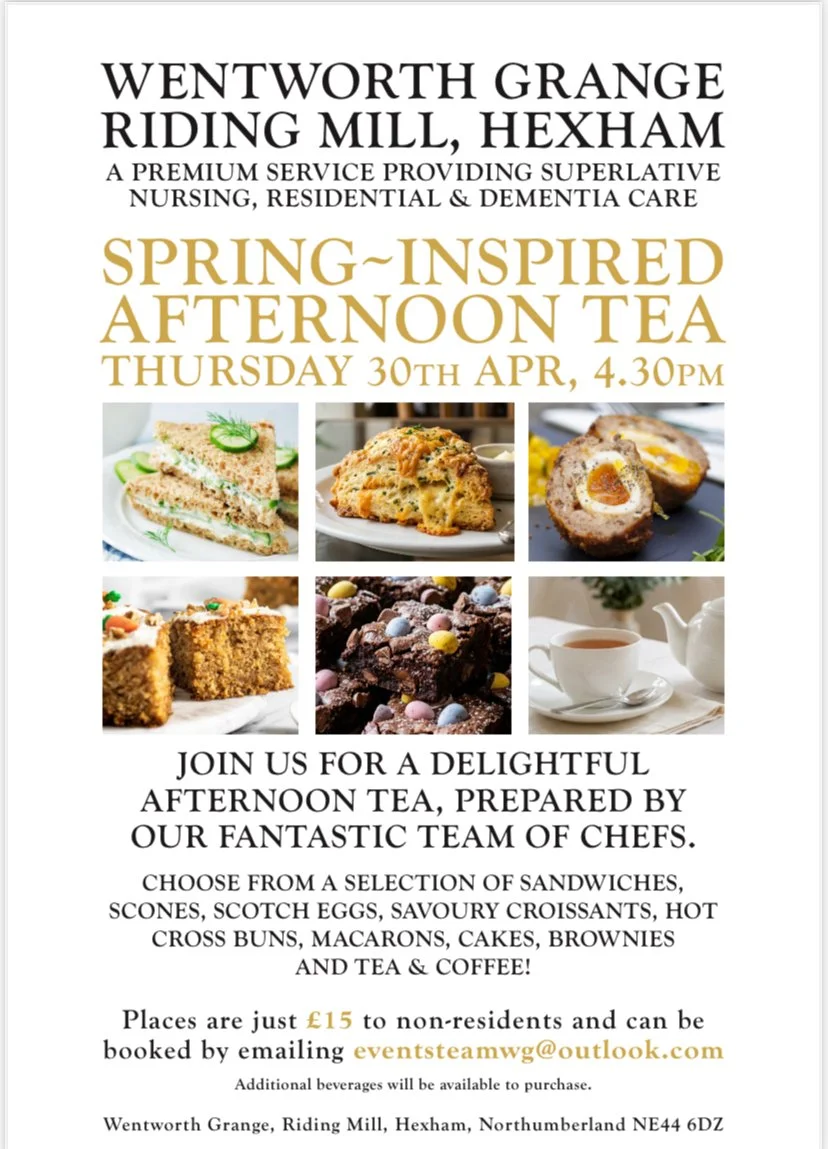 WENTWORTH GRANGE
RIDING MILL, HEXHAM
A PREMIUM SERVICE PROVIDING SUPERLATIVE NURSING, RESIDENTIAL & DEMENTIA CARE

SPRING~INSPIRED
AFTERNOON TEA
THURSDAY 30TH APR, 4.30PM

JOIN US FOR A DELIGHTFUL AFTERNOON TEA, PREPARED BY OUR FANTASTIC TEAM OF CHEFS.

CHOOSE FROM A SELECTION OF SANDWICHES, SCONES, SCOTCH EGGS, SAVOURY CROISSANTS, HOT CROSS BUNS, MACARONS, CAKES, BROWNIES AND TEA & COFFEE!

Places are just £15 to non-residents and can be booked by emailing eventsteamwg@outlook.com

Additional beverages will be available to purchase.

Wentworth Grange, Riding Mill, Hexham, Northumberland NE44 6DZ